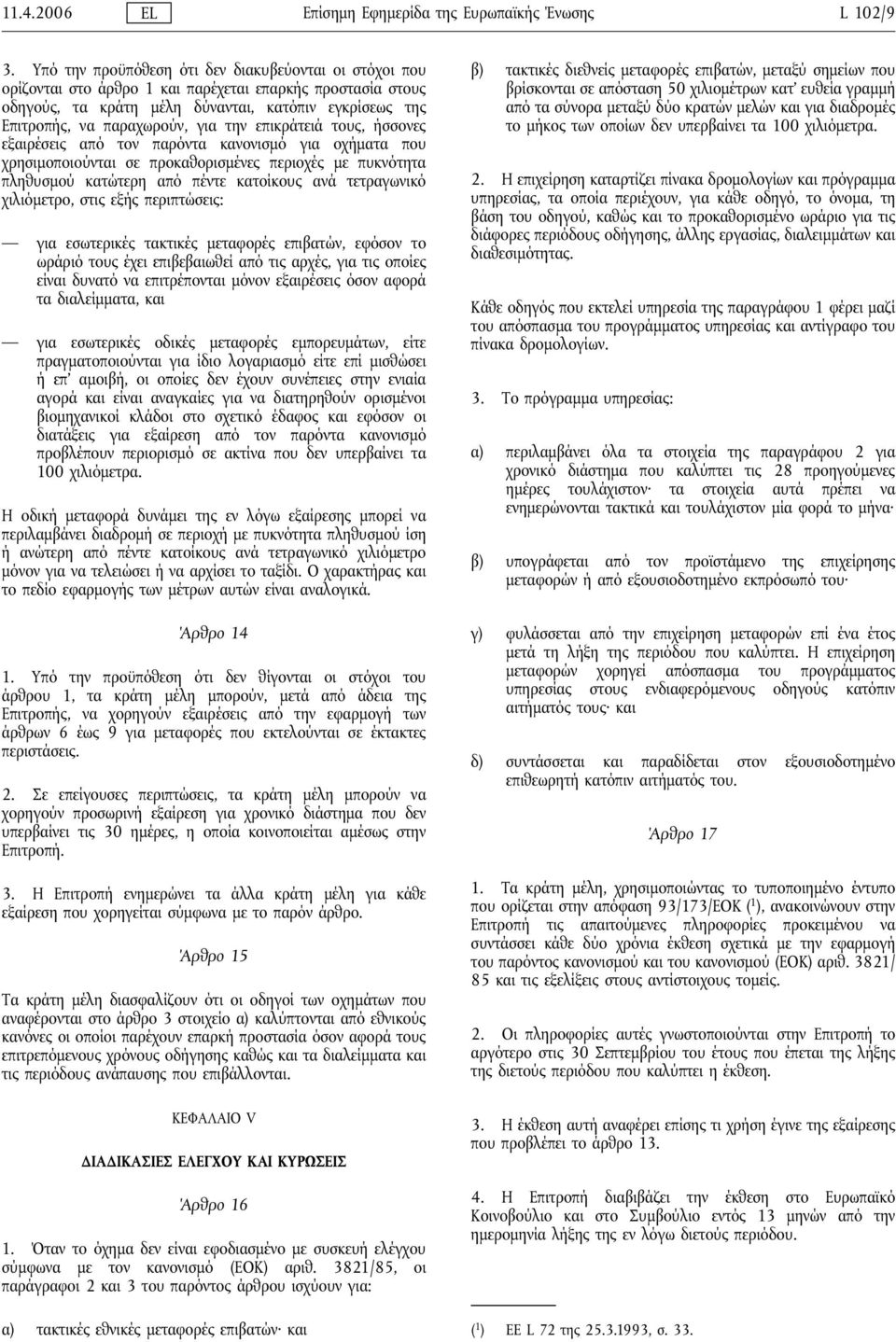 11.4.2006 EL Επίσημη Εφημερίδα της Ευρωπαϊκής Ένωσης L 102/9

3. Υπό την προϋπόθεση ότι δεν διακυβεύονται οι στόχοι που ορίζονται στο άρθρο 1 και παρέχεται επαρκής προστασία στους οδηγούς, τα κράτη μέλη δύνανται, κατόπιν εγκρίσεως της Επιτροπής, να παραχωρούν, για την επικράτειά τους, ήσσονες εξαιρέσεις από τον παρόντα κανονισμό για οχήματα που χρησιμοποιούνται σε προκαθορισμένες περιοχές με πυκνότητα πληθυσμού κατώτερη από πέντε κατοίκους ανά τετραγωνικό χιλιόμετρο, στις εξής περιπτώσεις:

— για εσωτερικές τακτικές μεταφορές επιβατών, εφόσον το ωράριό τους έχει επιβεβαιωθεί από τις αρχές, για τις οποίες είναι δυνατό να επιτρέπονται μόνον εξαιρέσεις όσον αφορά τα διαλείμματα, και

— για εσωτερικές οδικές μεταφορές εμπορευμάτων, είτε πραγματοποιούνται για ίδιο λογαριασμό είτε επί μισθώσει ή επ' αμοιβή, οι οποίες δεν έχουν συνέπειες στην ενιαία αγορά και είναι αναγκαίες για να διατηρηθούν ορισμένοι βιομηχανικοί κλάδοι στο σχετικό έδαφος και εφόσον οι διατάξεις για εξαίρεση από τον παρόντα κανονισμό προβλέπουν περιορισμό σε ακτίνα που δεν υπερβαίνει τα 100 χιλιόμετρα.

Η οδική μεταφορά δυνάμει της εν λόγω εξαίρεσης μπορεί να περιλαμβάνει διαδρομή σε περιοχή με πυκνότητα πληθυσμού ίση ή ανώτερη από πέντε κατοίκους ανά τετραγωνικό χιλιόμετρο μόνον για να τελειώσει ή να αρχίσει το ταξίδι. Ο χαρακτήρας και το πεδίο εφαρμογής των μέτρων αυτών είναι αναλογικά.

Άρθρο 14

1. Υπό την προϋπόθεση ότι δεν θίγονται οι στόχοι του άρθρου 1, τα κράτη μέλη μπορούν, μετά από άδεια της Επιτροπής, να χορηγούν εξαιρέσεις από την εφαρμογή των άρθρων 6 έως 9 για μεταφορές που εκτελούνται σε έκτακτες περιστάσεις.

2. Σε επείγουσες περιπτώσεις, τα κράτη μέλη μπορούν να χορηγούν προσωρινή εξαίρεση για χρονικό διάστημα που δεν υπερβαίνει τις 30 ημέρες, η οποία κοινοποιείται αμέσως στην Επιτροπή.

3. Η Επιτροπή ενημερώνει τα άλλα κράτη μέλη για κάθε εξαίρεση που χορηγείται σύμφωνα με το παρόν άρθρο.

Άρθρο 15

Τα κράτη μέλη διασφαλίζουν ότι οι οδηγοί των οχημάτων που αναφέρονται στο άρθρο 3 στοιχείο α) καλύπτονται από εθνικούς κανόνες οι οποίοι παρέχουν επαρκή προστασία όσον αφορά τους επιτρεπόμενους χρόνους οδήγησης καθώς και τα διαλείμματα και τις περιόδους ανάπαυσης που επιβάλλονται.

ΚΕΦΑΛΑΙΟ V

ΔΙΑΔΙΚΑΣΙΕΣ ΕΛΕΓΧΟΥ ΚΑΙ ΚΥΡΩΣΕΙΣ

Άρθρο 16

1. Όταν το όχημα δεν είναι εφοδιασμένο με συσκευή ελέγχου σύμφωνα με τον κανονισμό (ΕΟΚ) αριθ. 3821/85, οι παράγραφοι 2 και 3 του παρόντος άρθρου ισχύουν για:

α) τακτικές εθνικές μεταφορές επιβατών· και

β) τακτικές διεθνείς μεταφορές επιβατών, μεταξύ σημείων που βρίσκονται σε απόσταση 50 χιλιομέτρων κατ' ευθεία γραμμή από τα σύνορα μεταξύ δύο κρατών μελών και για διαδρομές το μήκος των οποίων δεν υπερβαίνει τα 100 χιλιόμετρα.

2. Η επιχείρηση καταρτίζει πίνακα δρομολογίων και πρόγραμμα υπηρεσίας, τα οποία περιέχουν, για κάθε οδηγό, το όνομα, τη βάση του οδηγού, καθώς και το προκαθορισμένο ωράριο για τις διάφορες περιόδους οδήγησης, άλλης εργασίας, διαλειμμάτων και διαθεσιμότητας.

Κάθε οδηγός που εκτελεί υπηρεσία της παραγράφου 1 φέρει μαζί του απόσπασμα του προγράμματος υπηρεσίας και αντίγραφο του πίνακα δρομολογίων.

3. Το πρόγραμμα υπηρεσίας:

α) περιλαμβάνει όλα τα στοιχεία της παραγράφου 2 για χρονικό διάστημα που καλύπτει τις 28 προηγούμενες ημέρες τουλάχιστον· τα στοιχεία αυτά πρέπει να ενημερώνονται τακτικά και τουλάχιστον μία φορά το μήνα·

β) υπογράφεται από τον προϊστάμενο της επιχείρησης μεταφορών ή από εξουσιοδοτημένο εκπρόσωπό του·

γ) φυλάσσεται από την επιχείρηση μεταφορών επί ένα έτος μετά τη λήξη της περιόδου που καλύπτει. Η επιχείρηση μεταφορών χορηγεί απόσπασμα του προγράμματος υπηρεσίας στους ενδιαφερόμενους οδηγούς κατόπιν αιτήματός τους· και

δ) συντάσσεται και παραδίδεται στον εξουσιοδοτημένο επιθεωρητή κατόπιν αιτήματός του.

Άρθρο 17

1. Τα κράτη μέλη, χρησιμοποιώντας το τυποποιημένο έντυπο που ορίζεται στην απόφαση 93/173/ΕΟΚ ($^1$), ανακοινώνουν στην Επιτροπή τις απαιτούμενες πληροφορίες προκειμένου να συντάσσει κάθε δύο χρόνια έκθεση σχετικά με την εφαρμογή του παρόντος κανονισμού και του κανονισμού (ΕΟΚ) αριθ. 3821/85 και τις εξελίξεις στους αντίστοιχους τομείς.

2. Οι πληροφορίες αυτές γνωστοποιούνται στην Επιτροπή το αργότερο στις 30 Σεπτεμβρίου του έτους που έπεται της λήξης της διετούς περιόδου που καλύπτει η έκθεση.

3. Η έκθεση αυτή αναφέρει επίσης τι χρήση έγινε της εξαίρεσης που προβλέπει το άρθρο 13.

4. Η Επιτροπή διαβιβάζει την έκθεση στο Ευρωπαϊκό Κοινοβούλιο και στο Συμβούλιο εντός 13 μηνών από την ημερομηνία λήξης της εν λόγω διετούς περιόδου.

($^1$) ΕΕ L 72 της 25.3.1993, σ. 33.